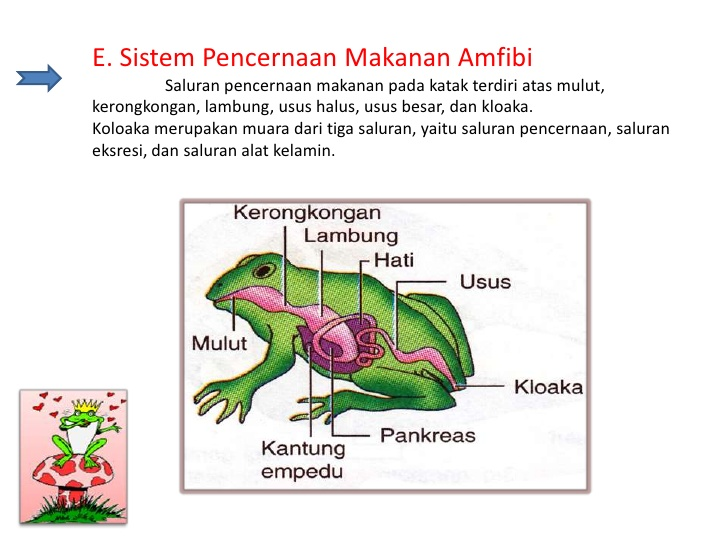 E. Sistem Pencernaan Makanan Amfibi

Saluran pencernaan makanan pada katak terdiri atas mulut, kerongkongan, lambung, usus halus, usus besar, dan kloaka.
Koloaka merupakan muara dari tiga saluran, yaitu saluran pencernaan, saluran eksresi, dan saluran alat kelamin.

Kerongkongan
Lambung
Hati
Usus
Mulut
Kloaka
Pankreas
Kantung empedu